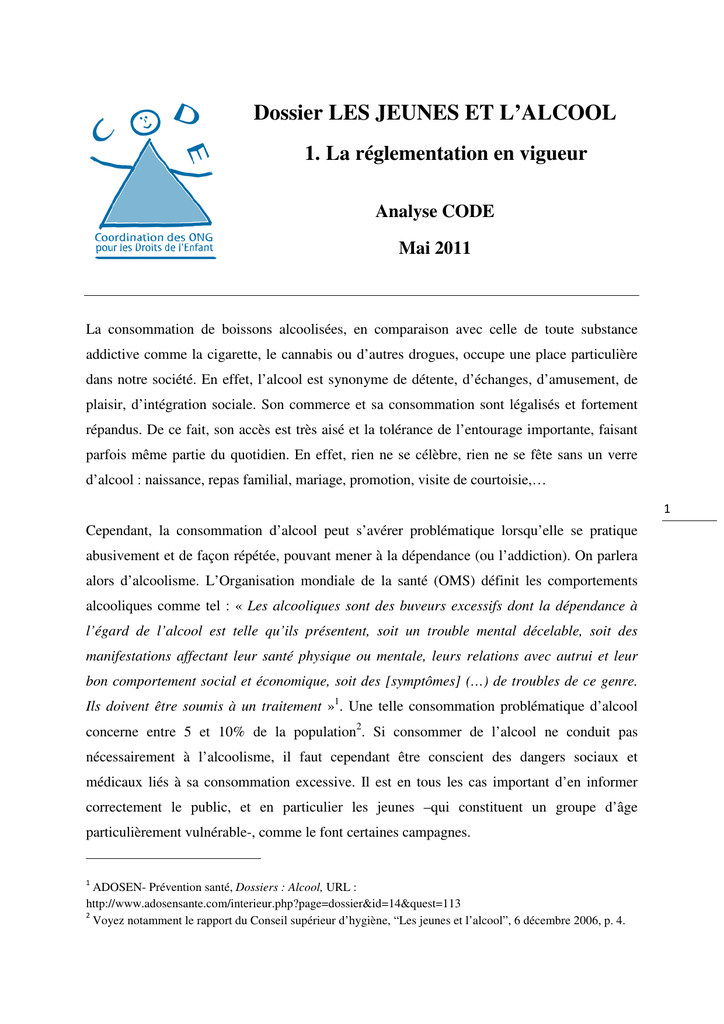 C O D E

Coordination des ONG pour les Droits de l'Enfant

Dossier LES JEUNES ET L'ALCOOL

1. La réglementation en vigueur

Analyse CODE

Mai 2011

La consommation de boissons alcoolisées, en comparaison avec celle de toute substance addictive comme la cigarette, le cannabis ou d'autres drogues, occupe une place particulière dans notre société. En effet, l'alcool est synonyme de détente, d'échanges, d'amusement, de plaisir, d'intégration sociale. Son commerce et sa consommation sont légalisés et fortement répandus. De ce fait, son accès est très aisé et la tolérance de l'entourage importante, faisant parfois même partie du quotidien. En effet, rien ne se célèbre, rien ne se fête sans un verre d'alcool : naissance, repas familial, mariage, promotion, visite de courtoisie,…

1

Cependant, la consommation d'alcool peut s'avérer problématique lorsqu'elle se pratique abusivement et de façon répétée, pouvant mener à la dépendance (ou l'addiction). On parlera alors d'alcoolisme. L'Organisation mondiale de la santé (OMS) définit les comportements alcooliques comme tel : « Les alcooliques sont des buveurs excessifs dont la dépendance à l'égard de l'alcool est telle qu'ils présentent, soit un trouble mental décelable, soit des manifestations affectant leur santé physique ou mentale, leurs relations avec autrui et leur bon comportement social et économique, soit des [symptômes] (…) de troubles de ce genre. Ils doivent être soumis à un traitement »$^1$. Une telle consommation problématique d'alcool concerne entre 5 et 10% de la population$^2$. Si consommer de l'alcool ne conduit pas nécessairement à l'alcoolisme, il faut cependant être conscient des dangers sociaux et médicaux liés à sa consommation excessive. Il est en tous les cas important d'en informer correctement le public, et en particulier les jeunes –qui constituent un groupe d'âge particulièrement vulnérable-, comme le font certaines campagnes.

$^1$ ADOSEN- Prévention santé, Dossiers : Alcool, URL : http://www.adosensante.com/interieur.php?page=dossier&id=14&quest=113
$^2$ Voyez notamment le rapport du Conseil supérieur d'hygiène, "Les jeunes et l'alcool", 6 décembre 2006, p. 4.